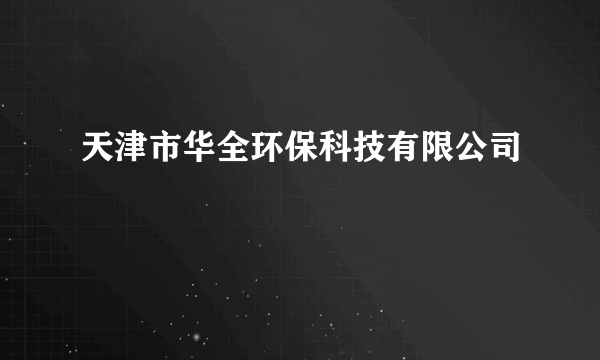 天津市华全环保科技有限公司